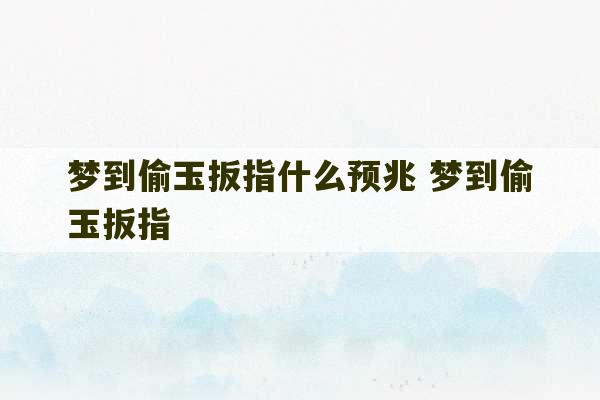 梦到偷玉扳指什么预兆 梦到偷玉扳指